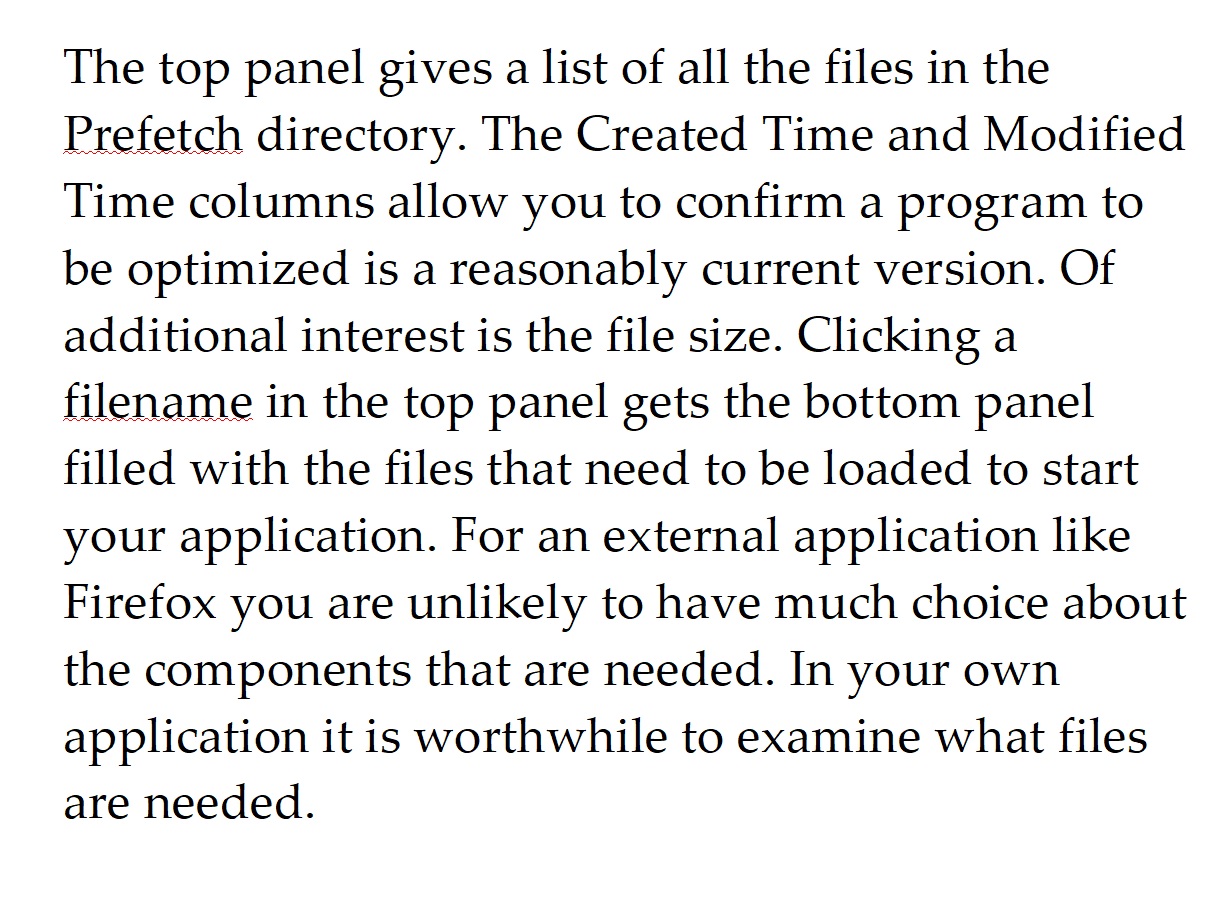 The top panel gives a list of all the files in the Prefetch directory. The Created Time and Modified Time columns allow you to confirm a program to be optimized is a reasonably current version. Of additional interest is the file size. Clicking a filename in the top panel gets the bottom panel filled with the files that need to be loaded to start your application. For an external application like Firefox you are unlikely to have much choice about the components that are needed. In your own application it is worthwhile to examine what files are needed.